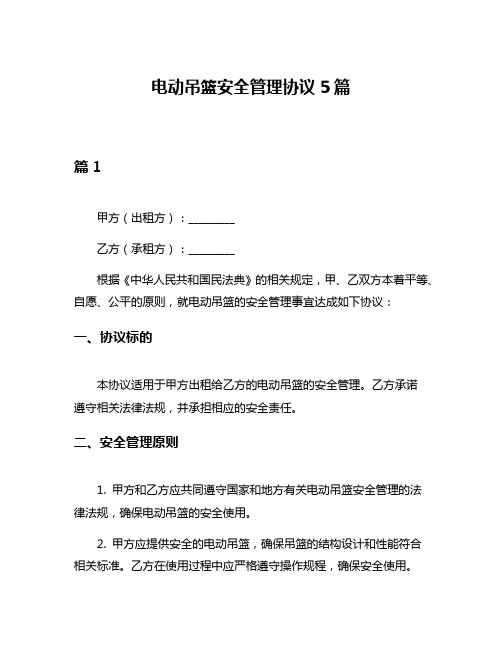 电动吊篮安全管理协议 5 篇

篇 1

甲方（出租方）：________

乙方（承租方）：________

根据《中华人民共和国民法典》的相关规定，甲、乙双方本着平等、自愿、公平的原则，就电动吊篮的安全管理事宜达成如下协议：

一、协议标的

本协议适用于甲方出租给乙方的电动吊篮的安全管理。乙方承诺遵守相关法律法规，并承担相应的安全责任。

二、安全管理原则

1. 甲方和乙方应共同遵守国家和地方有关电动吊篮安全管理的法律法规，确保电动吊篮的安全使用。

2. 甲方应提供安全的电动吊篮，确保吊篮的结构设计和性能符合相关标准。乙方在使用过程中应严格遵守操作规程，确保安全使用。